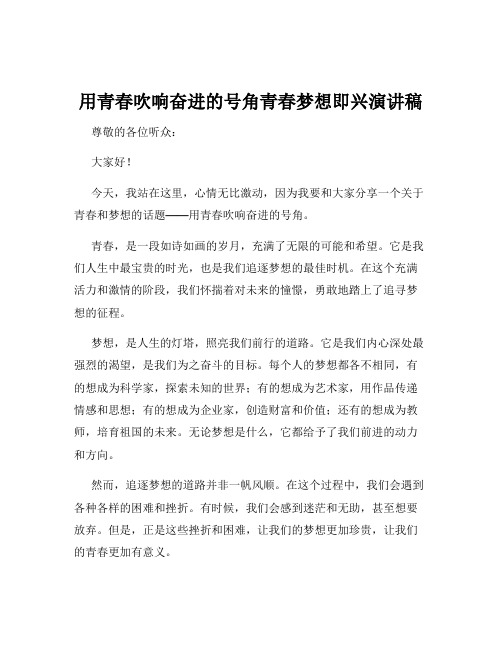 用青春吹响奋进的号角青春梦想即兴演讲稿

尊敬的各位听众：

大家好！

今天，我站在这里，心情无比激动，因为我要和大家分享一个关于青春和梦想的话题——用青春吹响奋进的号角。

青春，是一段如诗如画的岁月，充满了无限的可能和希望。它是我们人生中最宝贵的时光，也是我们追逐梦想的最佳时机。在这个充满活力和激情的阶段，我们怀揣着对未来的憧憬，勇敢地踏上了追寻梦想的征程。

梦想，是人生的灯塔，照亮我们前行的道路。它是我们内心深处最强烈的渴望，是我们为之奋斗的目标。每个人的梦想都各不相同，有的想成为科学家，探索未知的世界；有的想成为艺术家，用作品传递情感和思想；有的想成为企业家，创造财富和价值；还有的想成为教师，培育祖国的未来。无论梦想是什么，它都给予了我们前进的动力和方向。

然而，追逐梦想的道路并非一帆风顺。在这个过程中，我们会遇到各种各样的困难和挫折。有时候，我们会感到迷茫和无助，甚至想要放弃。但是，正是这些挫折和困难，让我们的梦想更加珍贵，让我们的青春更加有意义。